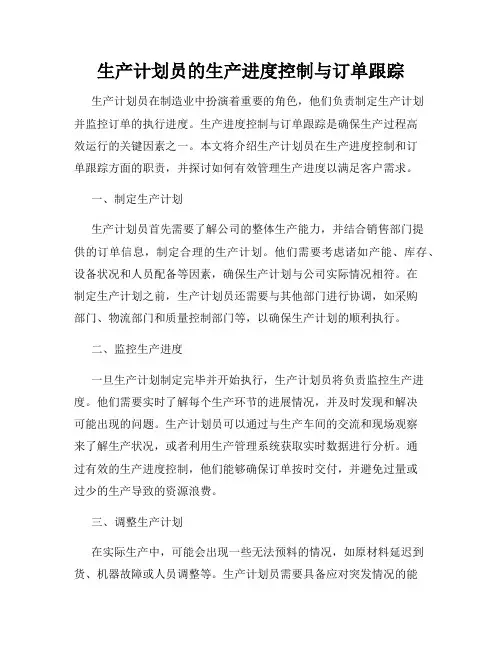 生产计划员的生产进度控制与订单跟踪

生产计划员在制造业中扮演着重要的角色，他们负责制定生产计划并监控订单的执行进度。生产进度控制与订单跟踪是确保生产过程高效运行的关键因素之一。本文将介绍生产计划员在生产进度控制和订单跟踪方面的职责，并探讨如何有效管理生产进度以满足客户需求。

一、制定生产计划

生产计划员首先需要了解公司的整体生产能力，并结合销售部门提供的订单信息，制定合理的生产计划。他们需要考虑诸如产能、库存、设备状况和人员配备等因素，确保生产计划与公司实际情况相符。在制定生产计划之前，生产计划员还需要与其他部门进行协调，如采购部门、物流部门和质量控制部门等，以确保生产计划的顺利执行。

二、监控生产进度

一旦生产计划制定完毕并开始执行，生产计划员将负责监控生产进度。他们需要实时了解每个生产环节的进展情况，并及时发现和解决可能出现的问题。生产计划员可以通过与生产车间的交流和现场观察来了解生产状况，或者利用生产管理系统获取实时数据进行分析。通过有效的生产进度控制，他们能够确保订单按时交付，并避免过量或过少的生产导致的资源浪费。

三、调整生产计划

在实际生产中，可能会出现一些无法预料的情况，如原材料延迟到货、机器故障或人员调整等。生产计划员需要具备应对突发情况的能